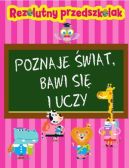 Rezolutny przedszkolak

POZNAJE ŚWIAT, BAWI SIĘ I UCZY